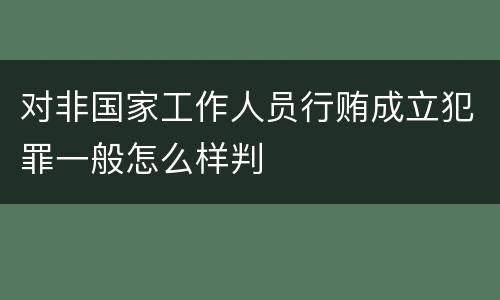 对非国家工作人员行贿成立犯罪一般怎么样判